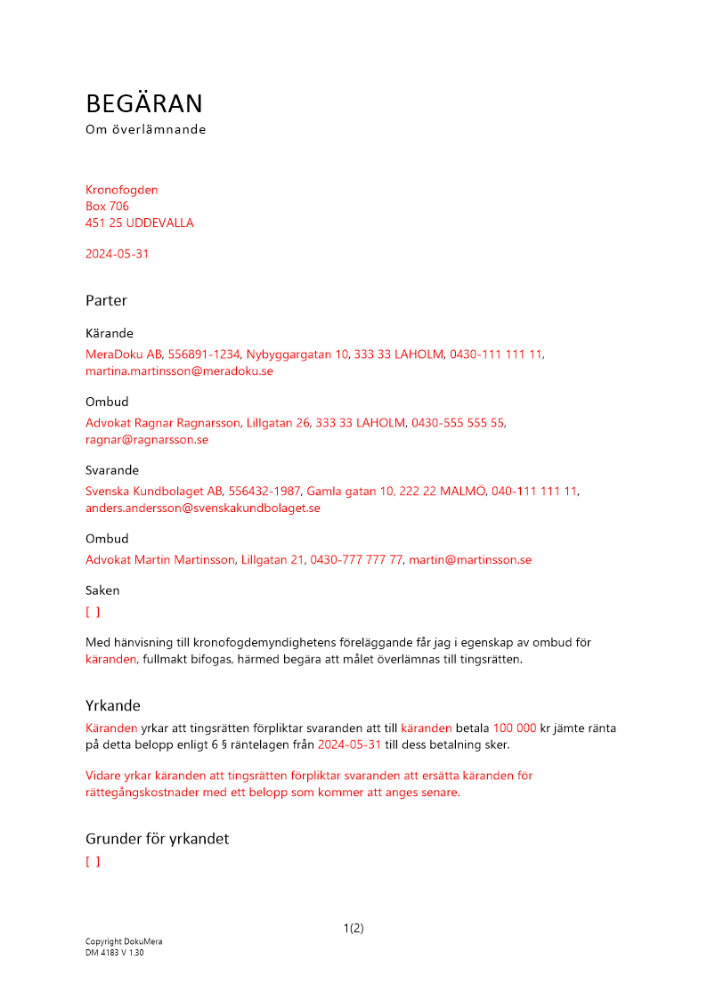 BEGÄRAN
Om överlämnande

Kronofogden
Box 706
451 25 UDDEVALLA

2024-05-31

Parter

Kärande

MeraDoku AB, 556891-1234, Nybyggargatan 10, 333 33 LAHOLM, 0430-111 111 11, martina.martinsson@meradoku.se

Ombud

Advokat Ragnar Ragnarsson, Lillgatan 26, 333 33 LAHOLM, 0430-555 555 55, ragnar@ragnarsson.se

Svarande

Svenska Kundbolaget AB, 556432-1987, Gamla gatan 10, 222 22 MALMÖ, 040-111 111 11, anders.andersson@svenskakundbolaget.se

Ombud

Advokat Martin Martinsson, Lillgatan 21, 0430-777 777 77, martin@martinsson.se

Saken

[ ]

Med hänvisning till kronofogdemyndighetens föreläggande får jag i egenskap av ombud för käranden, fullmakt bifogas, härmed begära att målet överlämnas till tingsrätten.

Yrkande

Käranden yrkar att tingsrätten förpliktar svaranden att till käranden betala 100 000 kr jämte ränta på detta belopp enligt 6 § räntelagen från 2024-05-31 till dess betalning sker.

Vidare yrkar käranden att tingsrätten förpliktar svaranden att ersätta käranden för rättegångskostnader med ett belopp som kommer att anges senare.

Grunder för yrkandet

[ ]

1(2)

Copyright DokuMera
DM 4183 V 1.30